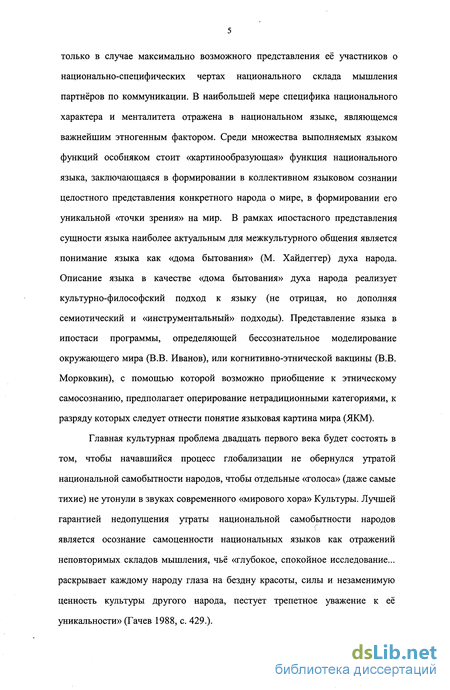 5

только в случае максимально возможного представления её участников о национально-специфических чертах национального склада мышления партнёров по коммуникации. В наибольшей мере специфика национального характера и менталитета отражена в национальном языке, являющемся важнейшим этногенным фактором. Среди множества выполняемых языком функций особняком стоит «картинообразующая» функция национального языка, заключающаяся в формировании в коллективном языковом сознании целостного представления конкретного народа о мире, в формировании его уникальной «точки зрения» на мир. В рамках ипостасного представления сущности языка наиболее актуальным для межкультурного общения является понимание языка как «дома бытования» (М. Хайдеггер) духа народа. Описание языка в качестве «дома бытования» духа народа реализует культурно-философский подход к языку (не отрицая, но дополняя семиотический и «инструментальный» подходы). Представление языка в ипостаси программы, определяющей бессознательное моделирование окружающего мира (В.В. Иванов), или когнитивно-этнической вакцины (В.В. Морковкин), с помощью которой возможно приобщение к этническому самосознанию, предполагает оперирование нетрадиционными категориями, к разряду которых следует отнести понятие языковая картина мира (ЯКМ).

Главная культурная проблема двадцать первого века будет состоять в том, чтобы начавшийся процесс глобализации не обернулся утратой национальной самобытности народов, чтобы отдельные «голоса» (даже самые тихие) не утонули в звуках современного «мирового хора» Культуры. Лучшей гарантией недопущения утраты национальной самобытности народов является осознание самоценности национальных языков как отражений неповторимых складов мышления, чьё «глубокое, спокойное исследование... раскрывает каждому народу глаза на бездну красоты, силы и незаменимую ценность культуры другого народа, пестует трепетное уважение к её уникальности» (Гачев 1988, с. 429.).

dsLib.net
библиотека диссертаций